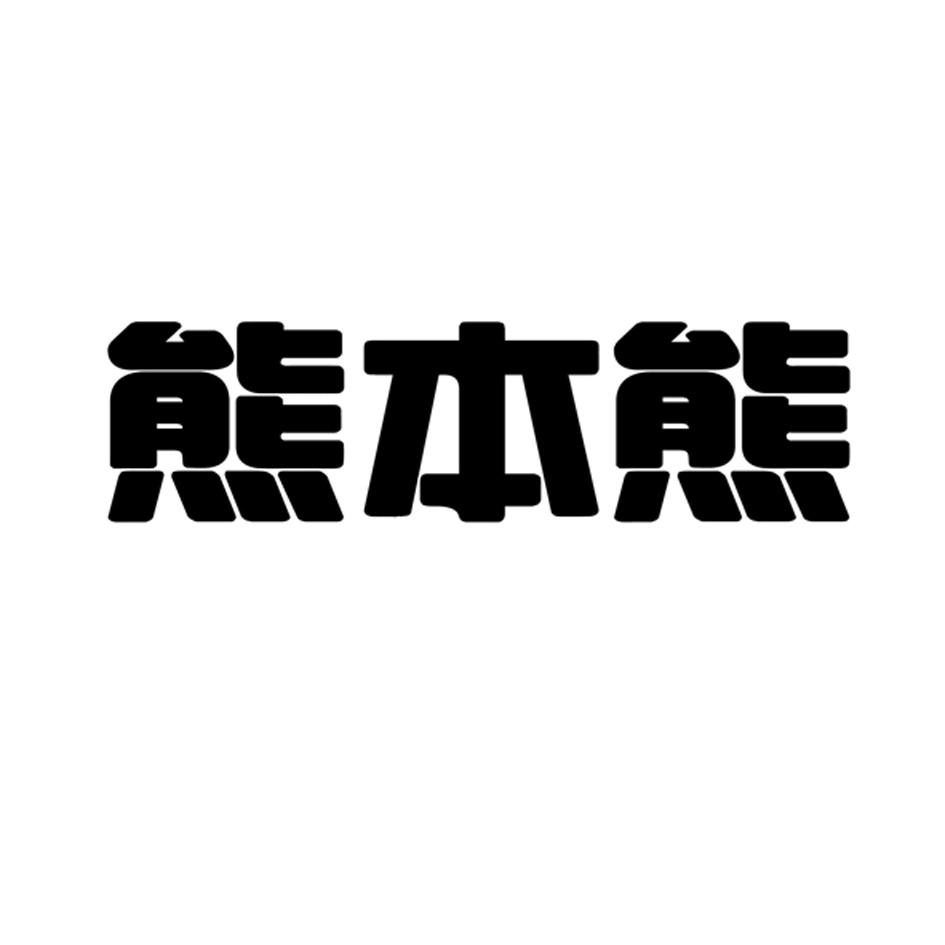 熊本熊